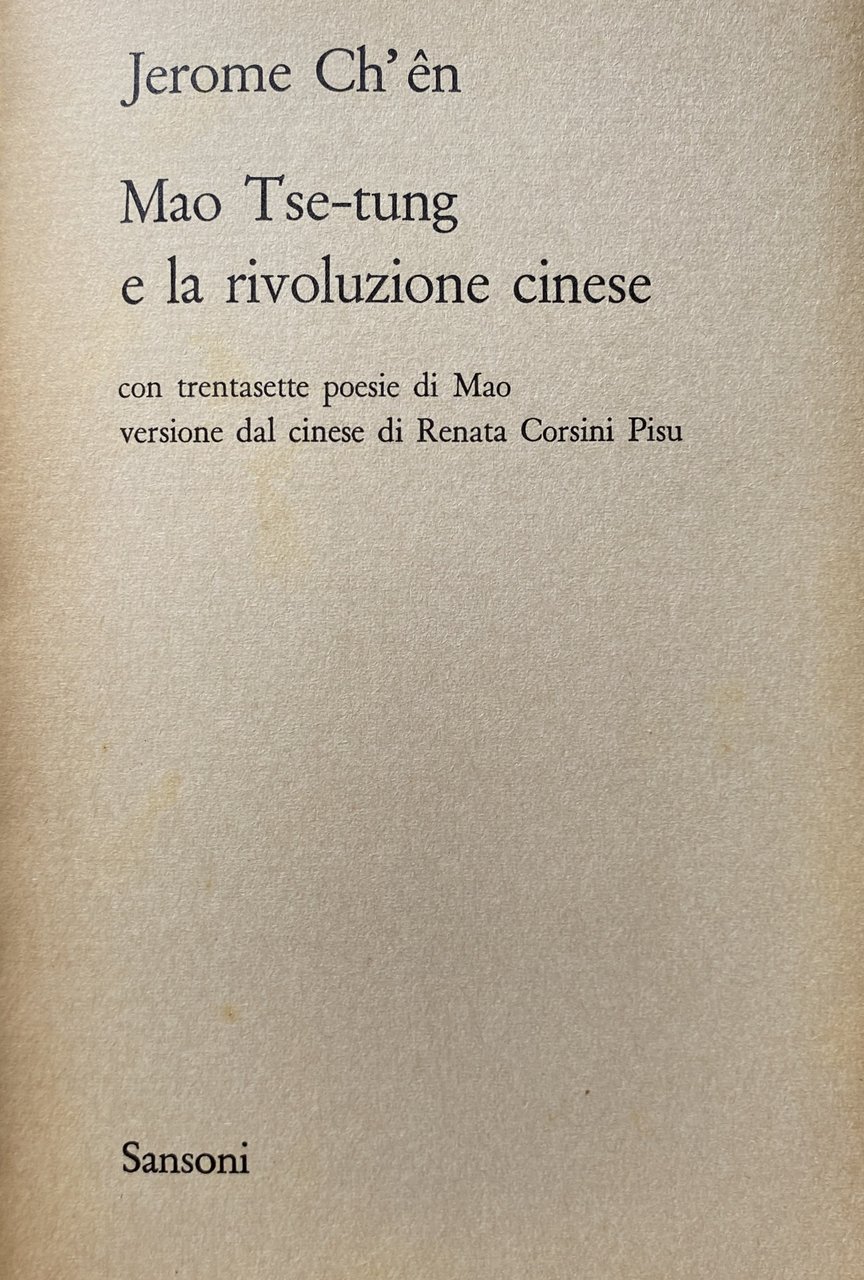 Jerome Ch'ên

Mao Tse-tung
e la rivoluzione cinese

con trentasette poesie di Mao
versione dal cinese di Renata Corsini Pisu

Sansoni